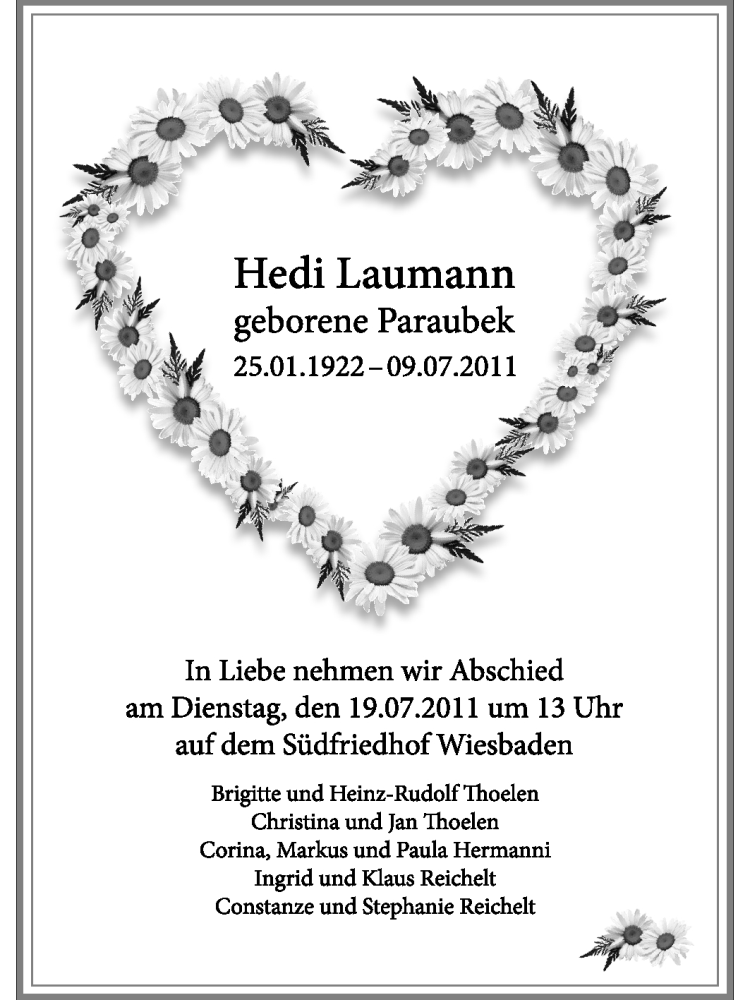 Hedi Laumann
geborene Paraubek
25.01.1922 – 09.07.2011

In Liebe nehmen wir Abschied
am Dienstag, den 19.07.2011 um 13 Uhr
auf dem Südfriedhof Wiesbaden

Brigitte und Heinz-Rudolf Thoelen
Christina und Jan Thoelen
Corina, Markus und Paula Hermanni
Ingrid und Klaus Reichelt
Constanze und Stephanie Reichelt